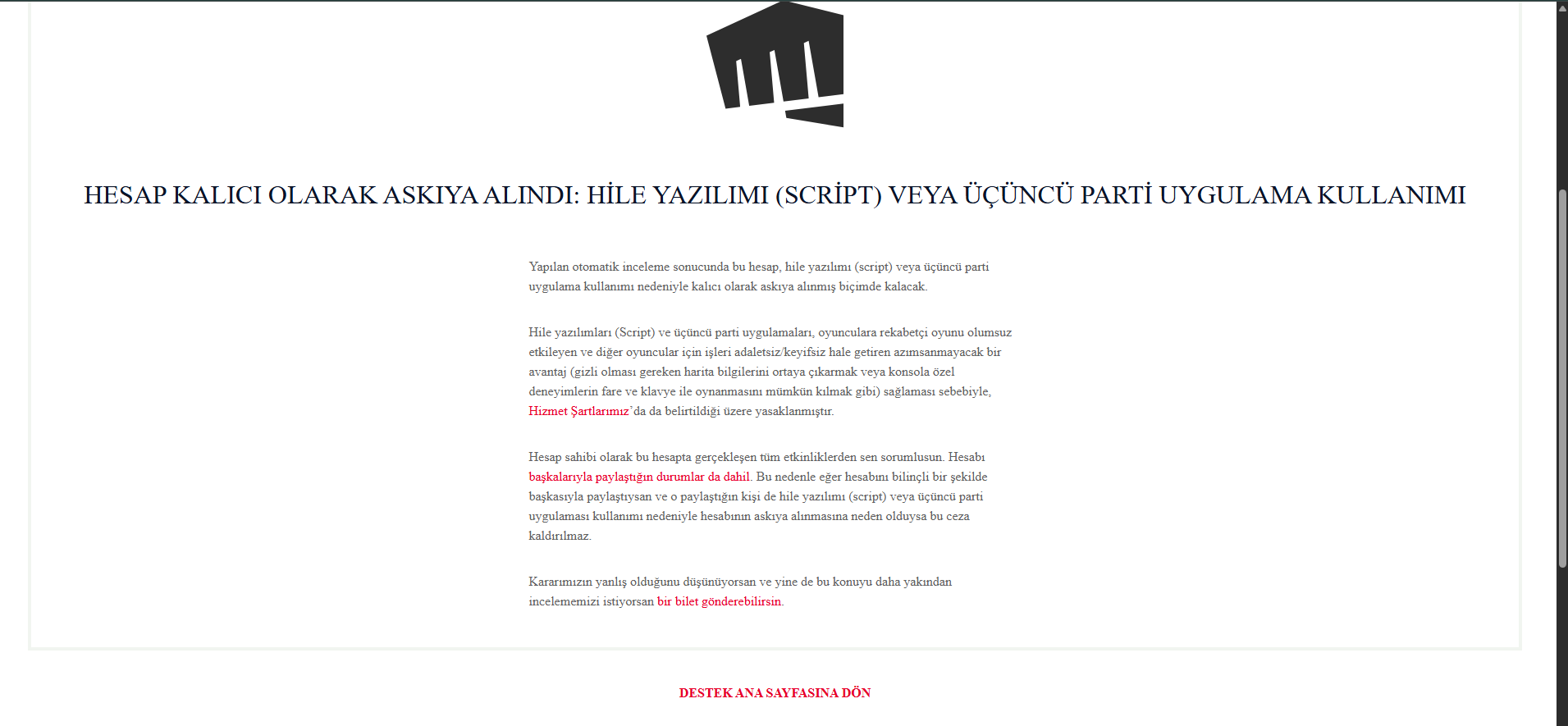 HESAP KALICI OLARAK ASKIYA ALINDI: HİLE YAZILIMI (SCRİPT) VEYA ÜÇÜNCÜ PARTİ UYGULAMA KULLANIMI

Yapılan otomatik inceleme sonucunda bu hesap, hile yazılımı (script) veya üçüncü parti uygulama kullanımı nedeniyle kalıcı olarak askıya alınmış biçimde kalacak.

Hile yazılımları (Script) ve üçüncü parti uygulamaları, oyunculara rekabetçi oyunu olumsuz etkileyen ve diğer oyuncular için işleri adaletsiz/keyifsiz hale getiren azımsanmayacak bir avantaj (gizli olması gereken harita bilgilerini ortaya çıkarmak veya konsola özel deneyimlerin fare ve klavye ile oynanmasını mümkün kılmak gibi) sağlaması sebebiyle, Hizmet Şartlarımız'da da belirtildiği üzere yasaklanmıştır.

Hesap sahibi olarak bu hesapta gerçekleşen tüm etkinliklerden sen sorumlusun. Hesabı başkalarıyla paylaştığın durumlar da dahil. Bu nedenle eğer hesabını bilinçli bir şekilde başkasıyla paylaştıysan ve o paylaştığın kişi de hile yazılımı (script) veya üçüncü parti uygulaması kullanımı nedeniyle hesabının askıya alınmasına neden olduysa bu ceza kaldırılmaz.

Kararımızın yanlış olduğunu düşünüyorsan ve yine de bu konuyu daha yakından incelememizi istiyorsan bir bilet gönderebilirsin.

DESTEK ANA SAYFASINA DÖN